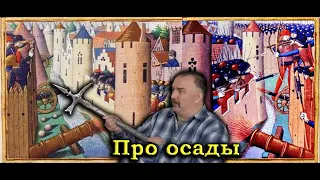 Про осады